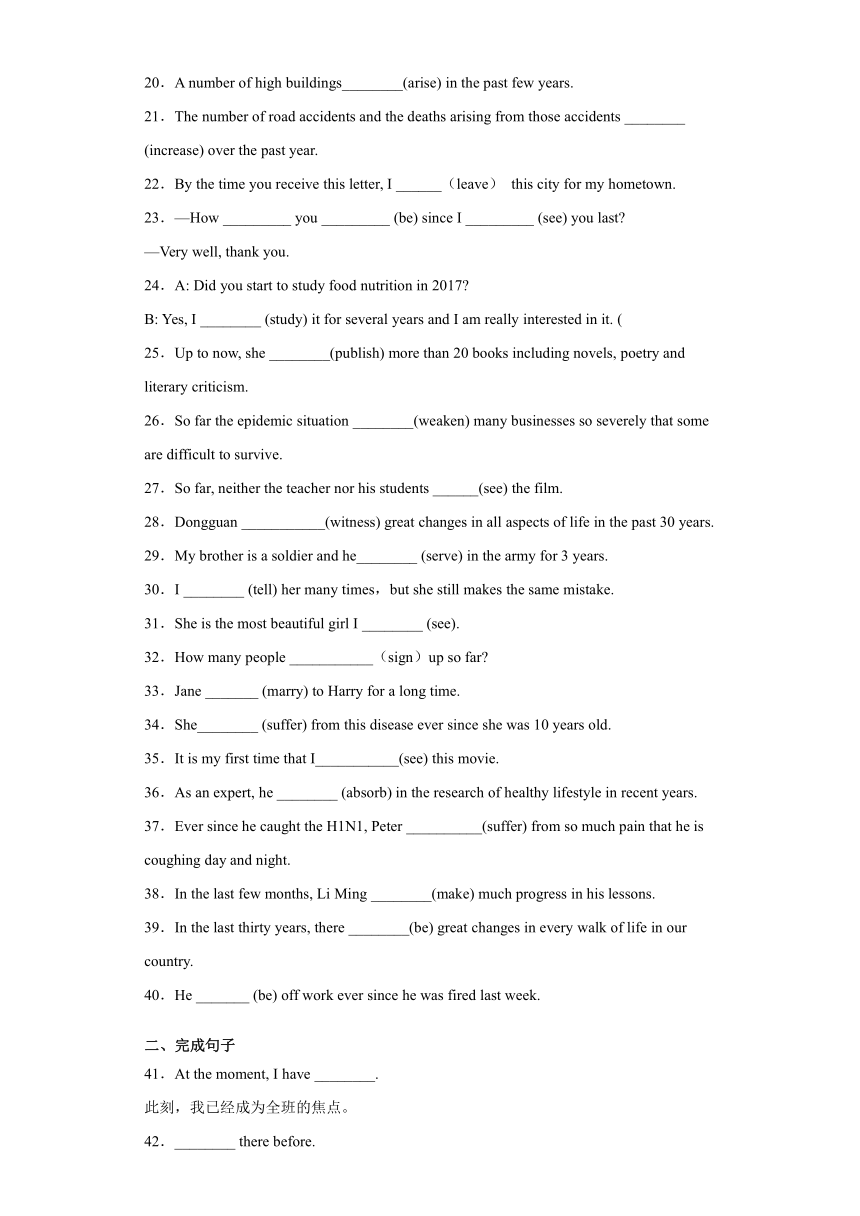 20．A number of high buildings________(arise) in the past few years.

21．The number of road accidents and the deaths arising from those accidents ________ (increase) over the past year.

22．By the time you receive this letter, I ______（leave） this city for my hometown.

23．—How _________ you _________ (be) since I _________ (see) you last?

—Very well, thank you.

24．A: Did you start to study food nutrition in 2017?

B: Yes, I ________ (study) it for several years and I am really interested in it. (

25．Up to now, she ________(publish) more than 20 books including novels, poetry and literary criticism.

26．So far the epidemic situation ________(weaken) many businesses so severely that some are difficult to survive.

27．So far, neither the teacher nor his students ______(see) the film.

28．Dongguan ___________(witness) great changes in all aspects of life in the past 30 years.

29．My brother is a soldier and he________ (serve) in the army for 3 years.

30．I ________ (tell) her many times，but she still makes the same mistake.

31．She is the most beautiful girl I ________ (see).

32．How many people ___________（sign）up so far?

33．Jane _______ (marry) to Harry for a long time.

34．She________ (suffer) from this disease ever since she was 10 years old.

35．It is my first time that I___________(see) this movie.

36．As an expert, he ________ (absorb) in the research of healthy lifestyle in recent years.

37．Ever since he caught the H1N1, Peter __________(suffer) from so much pain that he is coughing day and night.

38．In the last few months, Li Ming ________(make) much progress in his lessons.

39．In the last thirty years, there ________(be) great changes in every walk of life in our country.

40．He _______ (be) off work ever since he was fired last week.

二、完成句子

41．At the moment, I have ________.

此刻，我已经成为全班的焦点。

42．________ there before.